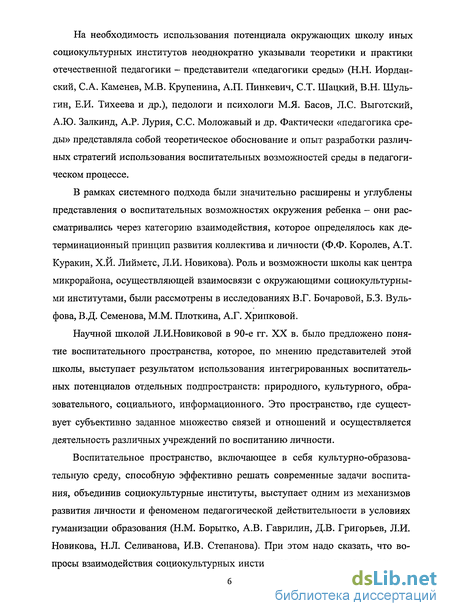 На необходимость использования потенциала окружающих школу иных социокультурных институтов неоднократно указывали теоретики и практики отечественной педагогики – представители «педагогики среды» (Н.Н. Иорданский, С.А. Каменев, М.В. Крупенина, А.П. Пинкевич, С.Т. Шацкий, В.Н. Шульгин, Е.И. Тихеева и др.), педологи и психологи М.Я. Басов, Л.С. Выготский, А.Ю. Залкинд, А.Р. Лурия, С.С. Моложавый и др. Фактически «педагогика среды» представляла собой теоретическое обоснование и опыт разработки различных стратегий использования воспитательных возможностей среды в педагогическом процессе.

В рамках системного подхода были значительно расширены и углублены представления о воспитательных возможностях окружения ребенка – они рассматривались через категорию взаимодействия, которое определялось как детерминационный принцип развития коллектива и личности (Ф.Ф. Королев, А.Т. Куракин, Х.Й. Лийметс, Л.И. Новикова). Роль и возможности школы как центра микрорайона, осуществляющей взаимосвязи с окружающими социокультурными институтами, были рассмотрены в исследованиях В.Г. Бочаровой, Б.З. Вульфова, В.Д. Семенова, М.М. Плоткина, А.Г. Хрипковой.

Научной школой Л.И.Новиковой в 90-е гг. XX в. было предложено понятие воспитательного пространства, которое, по мнению представителей этой школы, выступает результатом использования интегрированных воспитательных потенциалов отдельных подпространств: природного, культурного, образовательного, социального, информационного. Это пространство, где существует субъективно заданное множество связей и отношений и осуществляется деятельность различных учреждений по воспитанию личности.

Воспитательное пространство, включающее в себя культурно-образовательную среду, способную эффективно решать современные задачи воспитания, объединив социокультурные институты, выступает одним из механизмов развития личности и феноменом педагогической действительности в условиях гуманизации образования (Н.М. Борытко, А.В. Гаврилин, Д.В. Григорьев, Л.И. Новикова, Н.Л. Селиванова, И.В. Степанова). При этом надо сказать, что вопросы взаимодействия социокультурных инсти

6

dsLib.net
библиотека диссертаций